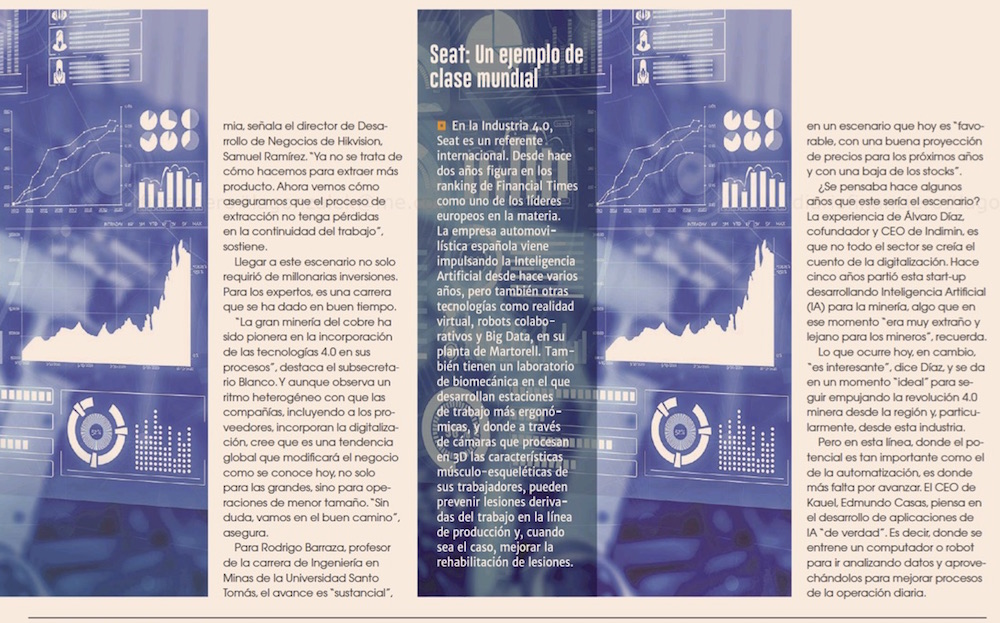 mia, señala el director de Desarrollo de Negocios de Hikvision, Samuel Ramírez. "Ya no se trata de cómo hacemos para extraer más producto. Ahora vemos cómo aseguramos que el proceso de extracción no tenga pérdidas en la continuidad del trabajo", sostiene.

Llegar a este escenario no solo requirió de millonarias inversiones. Para los expertos, es una carrera que se ha dado en buen tiempo.

"La gran minería del cobre ha sido pionera en la incorporación de las tecnologías 4.0 en sus procesos", destaca el subsecretario Blanco. Y aunque observa un ritmo heterogéneo con que las compañías, incluyendo a los proveedores, incorporan la digitalización, cree que es una tendencia global que modificará el negocio como se conoce hoy, no solo para las grandes, sino para operaciones de menor tamaño. "Sin duda, vamos en el buen camino", asegura.

Para Rodrigo Barraza, profesor de la carrera de Ingeniería en Minas de la Universidad Santo Tomás, el avance es "sustancial",

Seat: Un ejemplo de clase mundial

En la Industria 4.0, Seat es un referente internacional. Desde hace dos años figura en los ranking de Financial Times como uno de los líderes europeos en la materia. La empresa automovilística española viene impulsando la Inteligencia Artificial desde hace varios años, pero también otras tecnologías como realidad virtual, robots colaborativos y Big Data, en su planta de Martorell. También tienen un laboratorio de biomecánica en el que desarrollan estaciones de trabajo más ergonómicas, y donde a través de cámaras que procesan en 3D las características músculo-esqueléticas de sus trabajadores, pueden prevenir lesiones derivadas del trabajo en la línea de producción y, cuando sea el caso, mejorar la rehabilitación de lesiones.

en un escenario que hoy es "favorable, con una buena proyección de precios para los próximos años y con una baja de los stocks".

¿Se pensaba hace algunos años que este sería el escenario? La experiencia de Álvaro Díaz, cofundador y CEO de Indimin, es que no todo el sector se creía el cuento de la digitalización. Hace cinco años partió esta start-up desarrollando Inteligencia Artificial (IA) para la minería, algo que en ese momento "era muy extraño y lejano para los mineros", recuerda.

Lo que ocurre hoy, en cambio, "es interesante", dice Díaz, y se da en un momento "ideal" para seguir empujando la revolución 4.0 minera desde la región y, particularmente, desde esta industria.

Pero en esta línea, donde el potencial es tan importante como el de la automatización, es donde más falta por avanzar. El CEO de Kauel, Edmundo Casas, piensa en el desarrollo de aplicaciones de IA "de verdad". Es decir, donde se entrene un computador o robot para ir analizando datos y aprovechándolos para mejorar procesos de la operación diaria.